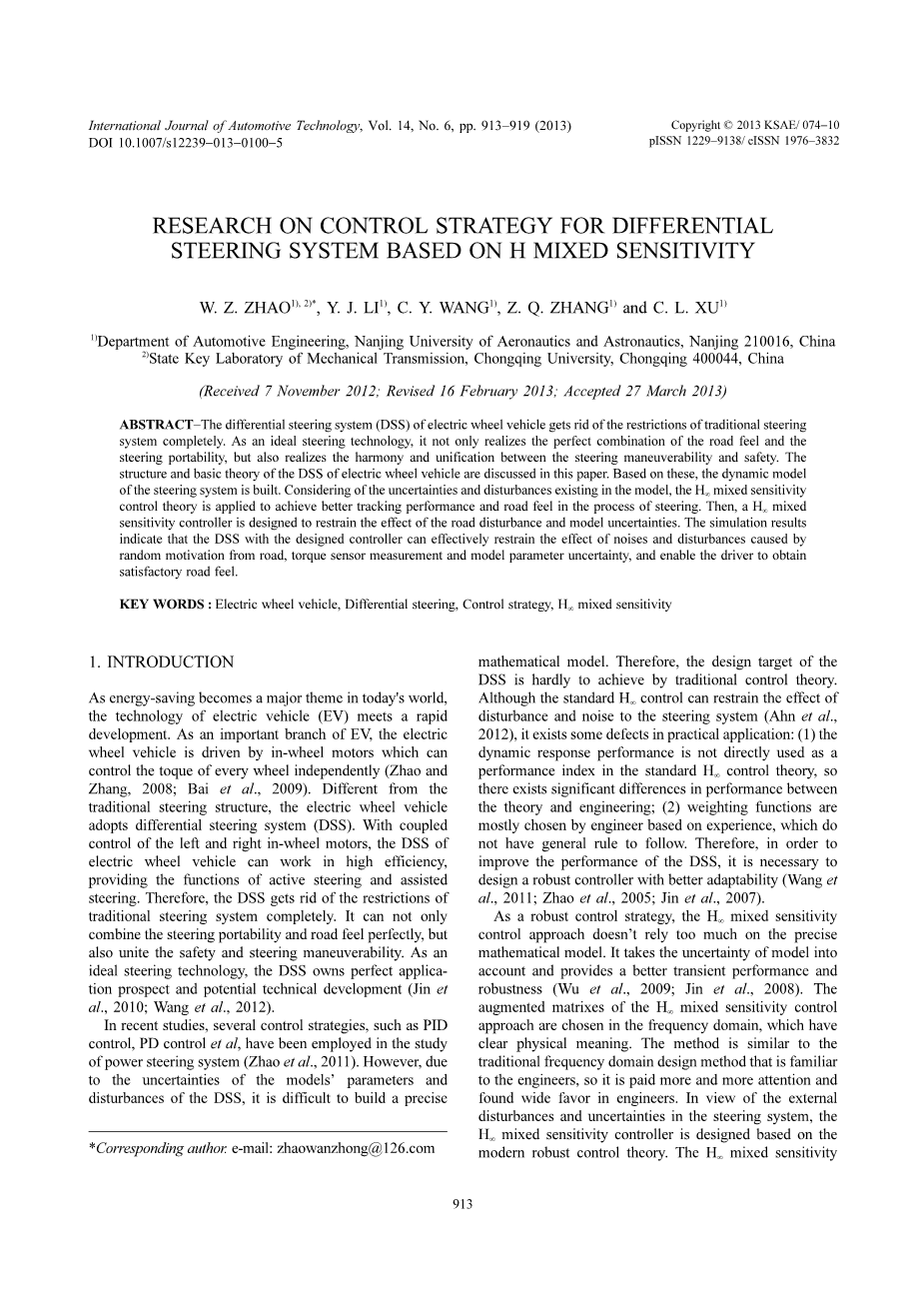 International Journal of Automotive Technology, Vol. 14, No. 6, pp. 913−919 (2013)
DOI 10.1007/s12239−013−0100−5

Copyright © 2013 KSAE/ 074−10
pISSN 1229−9138/ eISSN 1976−3832

RESEARCH ON CONTROL STRATEGY FOR DIFFERENTIAL STEERING SYSTEM BASED ON H MIXED SENSITIVITY

W. Z. ZHAO$^{1), 2)*}$, Y. J. LI$^{1)}$, C. Y. WANG$^{1)}$, Z. Q. ZHANG$^{1)}$ and C. L. XU$^{1)}$

$^{1)}$Department of Automotive Engineering, Nanjing University of Aeronautics and Astronautics, Nanjing 210016, China
$^{2)}$State Key Laboratory of Mechanical Transmission, Chongqing University, Chongqing 400044, China

(Received 7 November 2012; Revised 16 February 2013; Accepted 27 March 2013)

ABSTRACT−The differential steering system (DSS) of electric wheel vehicle gets rid of the restrictions of traditional steering system completely. As an ideal steering technology, it not only realizes the perfect combination of the road feel and the steering portability, but also realizes the harmony and unification between the steering maneuverability and safety. The structure and basic theory of the DSS of electric wheel vehicle are discussed in this paper. Based on these, the dynamic model of the steering system is built. Considering of the uncertainties and disturbances existing in the model, the $H_\infty$ mixed sensitivity control theory is applied to achieve better tracking performance and road feel in the process of steering. Then, a $H_\infty$ mixed sensitivity controller is designed to restrain the effect of the road disturbance and model uncertainties. The simulation results indicate that the DSS with the designed controller can effectively restrain the effect of noises and disturbances caused by random motivation from road, torque sensor measurement and model parameter uncertainty, and enable the driver to obtain satisfactory road feel.

KEY WORDS : Electric wheel vehicle, Differential steering, Control strategy, $H_\infty$ mixed sensitivity

1. INTRODUCTION

As energy-saving becomes a major theme in today's world, the technology of electric vehicle (EV) meets a rapid development. As an important branch of EV, the electric wheel vehicle is driven by in-wheel motors which can control the toque of every wheel independently (Zhao and Zhang, 2008; Bai et al., 2009). Different from the traditional steering structure, the electric wheel vehicle adopts differential steering system (DSS). With coupled control of the left and right in-wheel motors, the DSS of electric wheel vehicle can work in high efficiency, providing the functions of active steering and assisted steering. Therefore, the DSS gets rid of the restrictions of traditional steering system completely. It can not only combine the steering portability and road feel perfectly, but also unite the safety and steering maneuverability. As an ideal steering technology, the DSS owns perfect application prospect and potential technical development (Jin et al., 2010; Wang et al., 2012).

In recent studies, several control strategies, such as PID control, PD control et al, have been employed in the study of power steering system (Zhao et al., 2011). However, due to the uncertainties of the models' parameters and disturbances of the DSS, it is difficult to build a precise

*Corresponding author. e-mail: zhaowanzhong@126.com

mathematical model. Therefore, the design target of the DSS is hardly to achieve by traditional control theory. Although the standard $H_\infty$ control can restrain the effect of disturbance and noise to the steering system (Ahn et al., 2012), it exists some defects in practical application: (1) the dynamic response performance is not directly used as a performance index in the standard $H_\infty$ control theory, so there exists significant differences in performance between the theory and engineering; (2) weighting functions are mostly chosen by engineer based on experience, which do not have general rule to follow. Therefore, in order to improve the performance of the DSS, it is necessary to design a robust controller with better adaptability (Wang et al., 2011; Zhao et al., 2005; Jin et al., 2007).

As a robust control strategy, the $H_\infty$ mixed sensitivity control approach doesn't rely too much on the precise mathematical model. It takes the uncertainty of model into account and provides a better transient performance and robustness (Wu et al., 2009; Jin et al., 2008). The augmented matrixes of the $H_\infty$ mixed sensitivity control approach are chosen in the frequency domain, which have clear physical meaning. The method is similar to the traditional frequency domain design method that is familiar to the engineers, so it is paid more and more attention and found wide favor in engineers. In view of the external disturbances and uncertainties in the steering system, the $H_\infty$ mixed sensitivity controller is designed based on the modern robust control theory. The $H_\infty$ mixed sensitivity

913